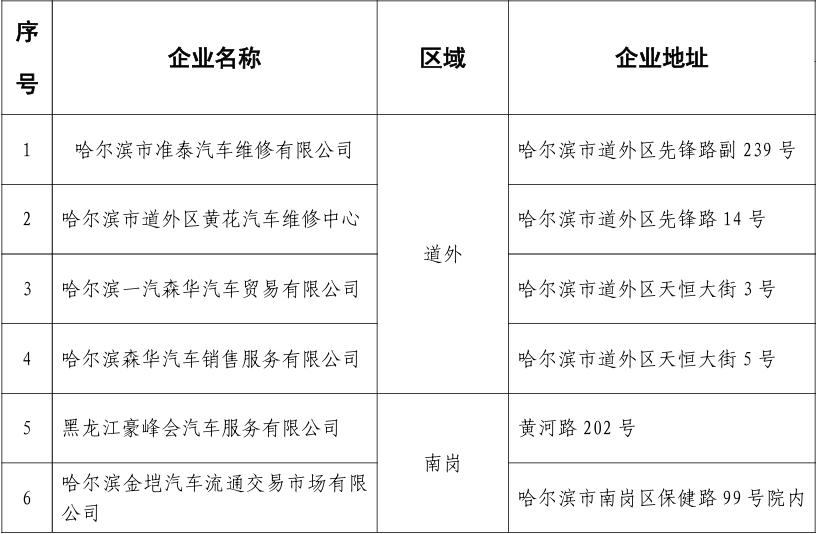 | 序号 | 企业名称 | 区域 | 企业地址 |
|---|---|---|---|
| 1 | 哈尔滨市准泰汽车维修有限公司 | 道外 | 哈尔滨市道外区先锋路副 239 号 |
| 2 | 哈尔滨市道外区黄花汽车维修中心 | 道外 | 哈尔滨市道外区先锋路 14 号 |
| 3 | 哈尔滨一汽森华汽车贸易有限公司 | 道外 | 哈尔滨市道外区天恒大街 3 号 |
| 4 | 哈尔滨森华汽车销售服务有限公司 | 道外 | 哈尔滨市道外区天恒大街 5 号 |
| 5 | 黑龙江豪峰会汽车服务有限公司 | 南岗 | 黄河路 202 号 |
| 6 | 哈尔滨金垲汽车流通交易市场有限公司 | 南岗 | 哈尔滨市南岗区保健路 99 号院内 |